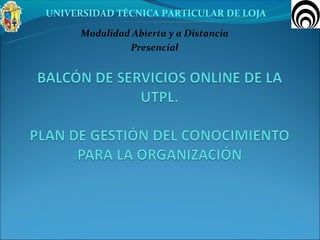 UNIVERSIDAD TÉCNICA PARTICULAR DE LOJA

Modalidad Abierta y a Distancia
Presencial

BALCÓN DE SERVICIOS ONLINE DE LA UTPL.

PLAN DE GESTIÓN DEL CONOCIMIENTO PARA LA ORGANIZACIÓN